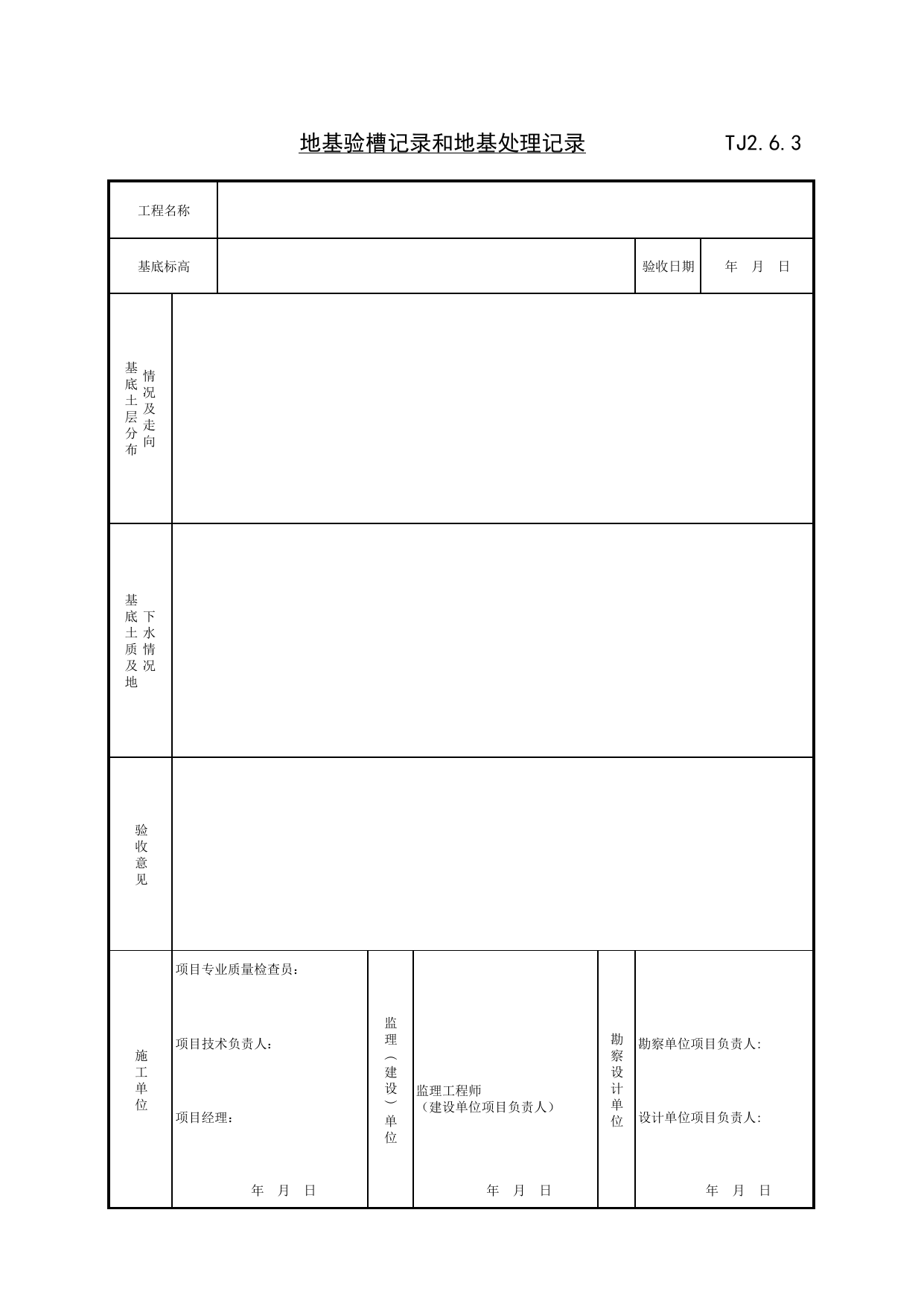 地基验槽记录和地基处理记录 TJ2.6.3

工程名称

基底标高

验收日期 年 月 日

基底土层分布情况及走向

基底土质及地下水情况

验收意见

施工单位

项目专业质量检查员：

项目技术负责人：

项目经理：

年 月 日

监理（建设）单位

监理工程师
（建设单位项目负责人）

年 月 日

勘察设计单位

勘察单位项目负责人:

设计单位项目负责人:

年 月 日